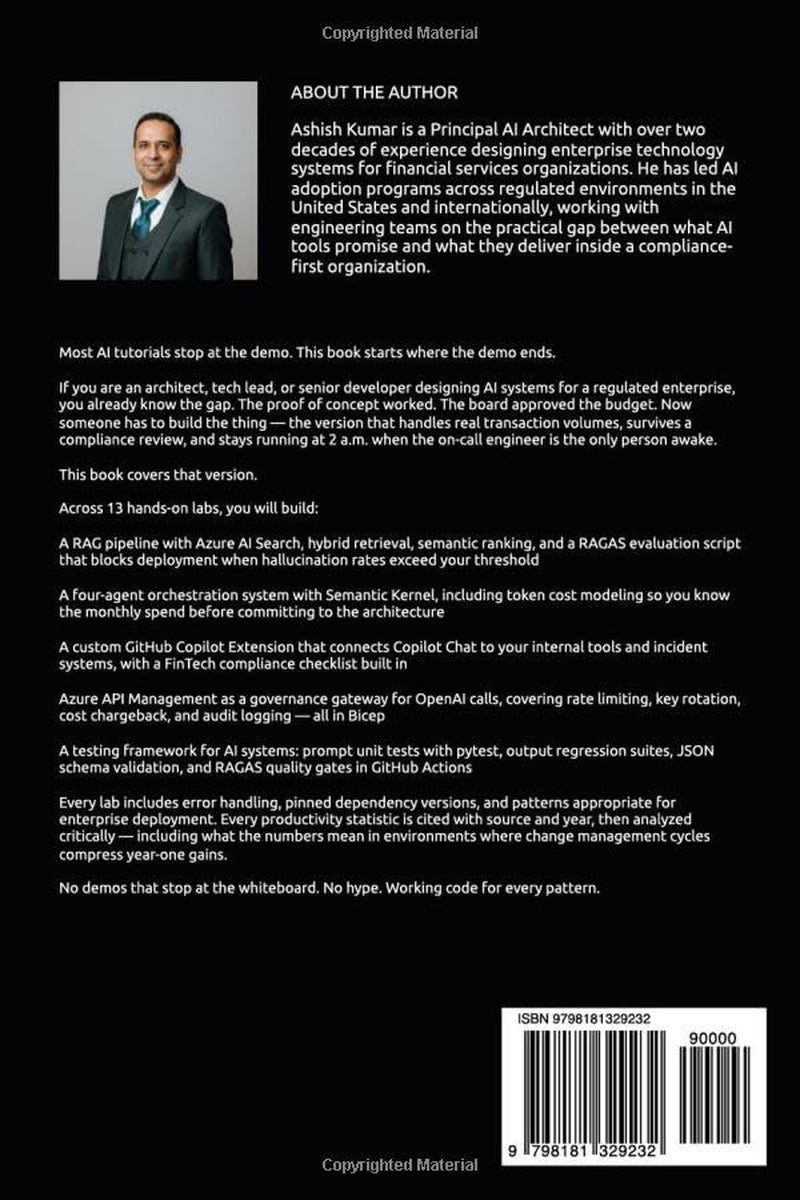 Copyrighted Material

ABOUT THE AUTHOR

Ashish Kumar is a Principal AI Architect with over two decades of experience designing enterprise technology systems for financial services organizations. He has led AI adoption programs across regulated environments in the United States and internationally, working with engineering teams on the practical gap between what AI tools promise and what they deliver inside a compliance-first organization.

Most AI tutorials stop at the demo. This book starts where the demo ends.

If you are an architect, tech lead, or senior developer designing AI systems for a regulated enterprise, you already know the gap. The proof of concept worked. The board approved the budget. Now someone has to build the thing — the version that handles real transaction volumes, survives a compliance review, and stays running at 2 a.m. when the on-call engineer is the only person awake.

This book covers that version.

Across 13 hands-on labs, you will build:

A RAG pipeline with Azure AI Search, hybrid retrieval, semantic ranking, and a RAGAS evaluation script that blocks deployment when hallucination rates exceed your threshold

A four-agent orchestration system with Semantic Kernel, including token cost modeling so you know the monthly spend before committing to the architecture

A custom GitHub Copilot Extension that connects Copilot Chat to your internal tools and incident systems, with a FinTech compliance checklist built in

Azure API Management as a governance gateway for OpenAI calls, covering rate limiting, key rotation, cost chargeback, and audit logging — all in Bicep

A testing framework for AI systems: prompt unit tests with pytest, output regression suites, JSON schema validation, and RAGAS quality gates in GitHub Actions

Every lab includes error handling, pinned dependency versions, and patterns appropriate for enterprise deployment. Every productivity statistic is cited with source and year, then analyzed critically — including what the numbers mean in environments where change management cycles compress year-one gains.

No demos that stop at the whiteboard. No hype. Working code for every pattern.

ISBN 9798181329232

90000

9 798181 329232

Copyrighted Material